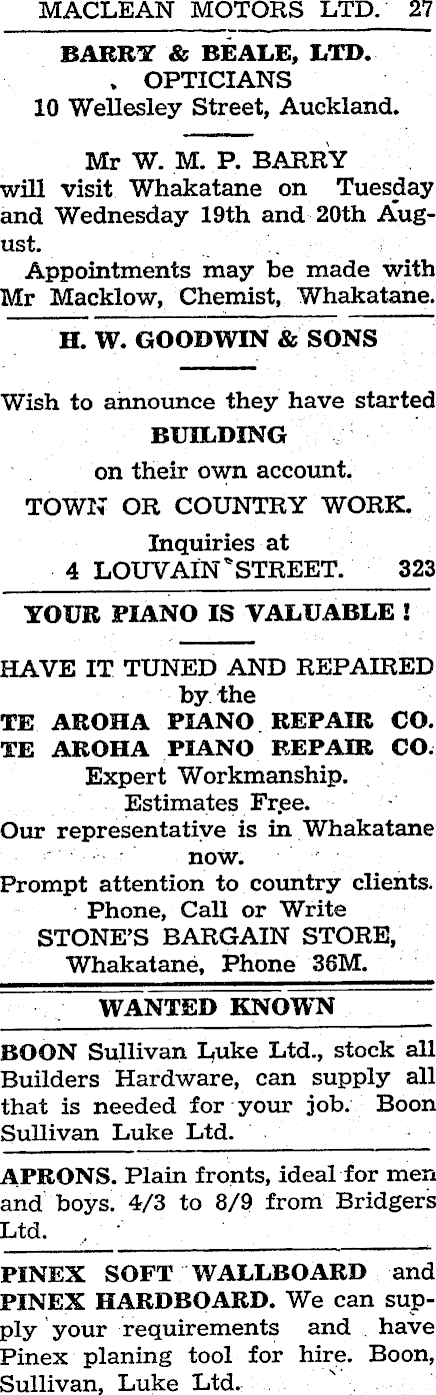 MACLEAN MOTORS LTD. 27

BARRY & BEALE, LTD.
OPTICIANS
10 Wellesley Street, Auckland.

Mr W. M. P. BARRY will visit Whakatane on Tuesday and Wednesday 19th and 20th August.

Appointments may be made with Mr Macklow, Chemist, Whakatane.

H. W. GOODWIN & SONS

Wish to announce they have started
BUILDING
on their own account.
TOWN OR COUNTRY WORK.
Inquiries at
4 LOUVAIN STREET. 323

YOUR PIANO IS VALUABLE !

HAVE IT TUNED AND REPAIRED
by the
TE AROHA PIANO REPAIR CO.
TE AROHA PIANO REPAIR CO.
Expert Workmanship.
Estimates Free.
Our representative is in Whakatane now.
Prompt attention to country clients.
Phone, Call or Write
STONE'S BARGAIN STORE,
Whakatane, Phone 36M.

WANTED KNOWN

BOON Sullivan Luke Ltd., stock all Builders Hardware, can supply all that is needed for your job. Boon Sullivan Luke Ltd.

APRONS. Plain fronts, ideal for men and boys. 4/3 to 8/9 from Bridgers Ltd.

PINEX SOFT WALLBOARD and PINEX HARDBOARD. We can supply your requirements and have Pinex planing tool for hire. Boon, Sullivan, Luke Ltd.